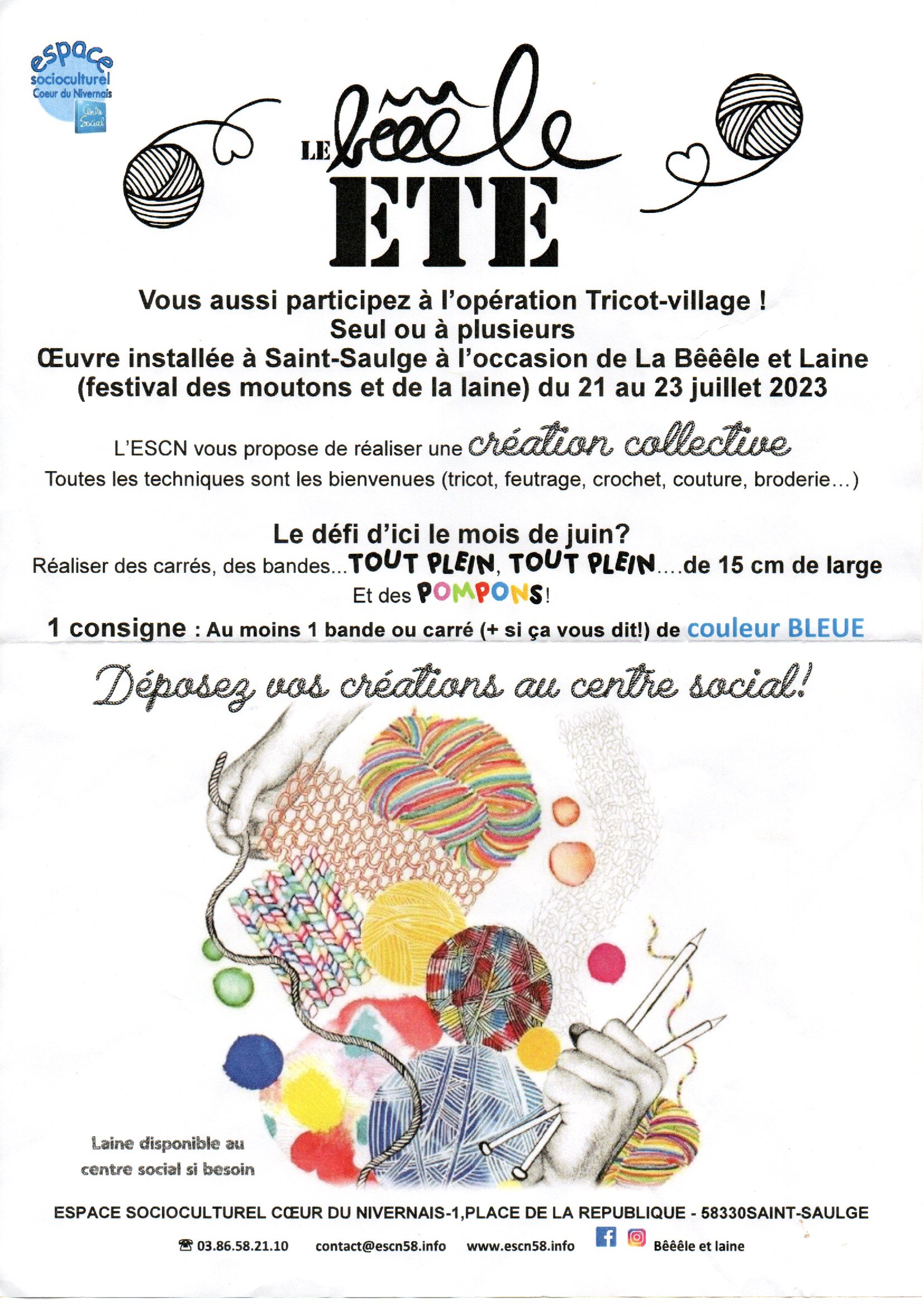 espace socioculturel Coeur du Nivernais
Centre Social

LE bêêle
ETE

Vous aussi participez à l'opération Tricot-village !
Seul ou à plusieurs
Œuvre installée à Saint-Saulge à l'occasion de La Bêêêle et Laine (festival des moutons et de la laine) du 21 au 23 juillet 2023

L'ESCN vous propose de réaliser une création collective
Toutes les techniques sont les bienvenues (tricot, feutrage, crochet, couture, broderie…)

Le défi d'ici le mois de juin?
Réaliser des carrés, des bandes...TOUT PLEIN, TOUT PLEIN....de 15 cm de large
Et des POMPONS!

1 consigne : Au moins 1 bande ou carré (+ si ça vous dit!) de couleur BLEUE

Déposez vos créations au centre social!

Laine disponible au centre social si besoin

ESPACE SOCIOCULTUREL CŒUR DU NIVERNAIS-1,PLACE DE LA REPUBLIQUE - 58330SAINT-SAULGE

☎ 03.86.58.21.10 contact@escn58.info www.escn58.info Bêêêle et laine